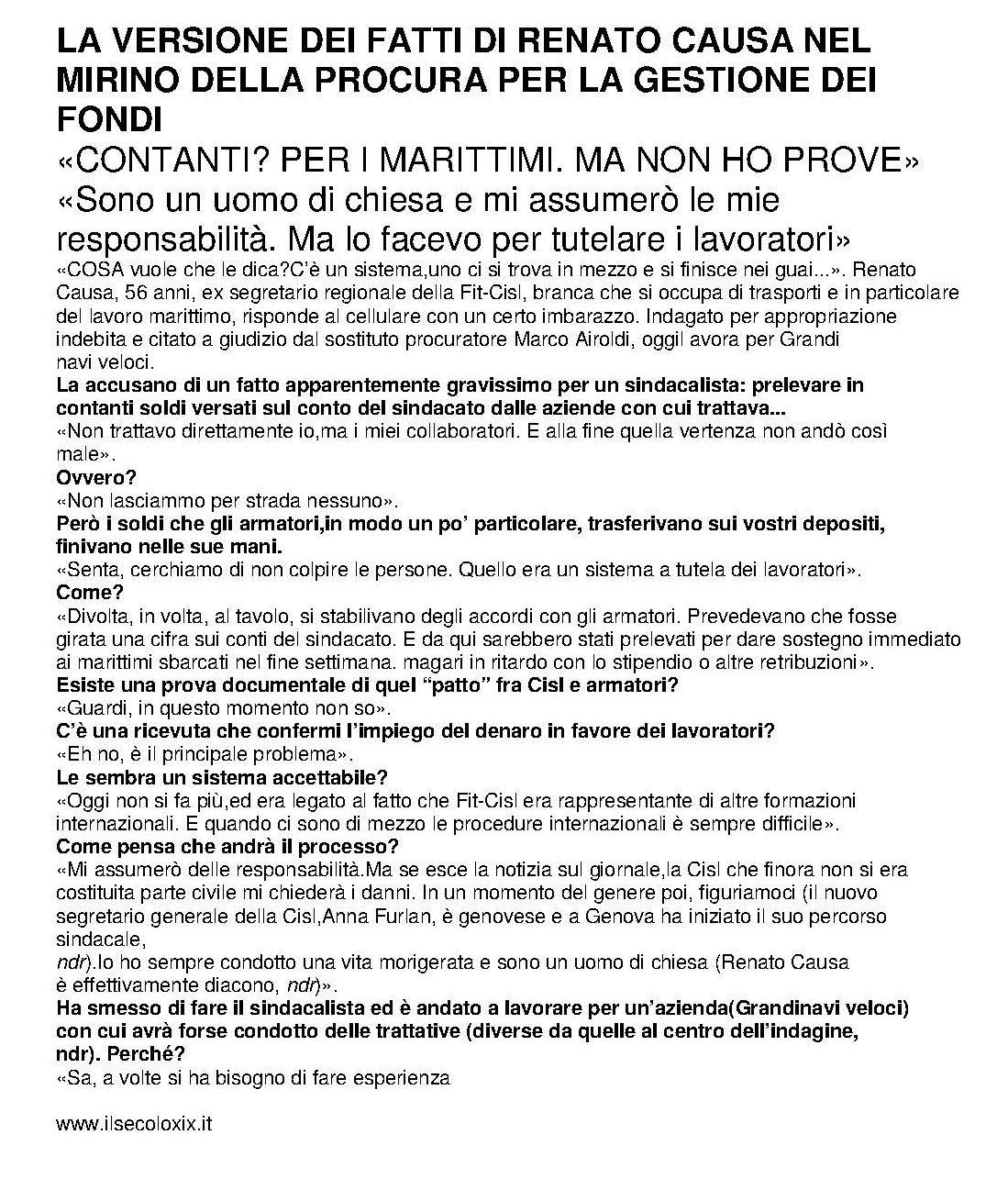 LA VERSIONE DEI FATTI DI RENATO CAUSA NEL MIRINO DELLA PROCURA PER LA GESTIONE DEI FONDI

«CONTANTI? PER I MARITTIMI. MA NON HO PROVE»

«Sono un uomo di chiesa e mi assumerò le mie responsabilità. Ma lo facevo per tutelare i lavoratori»

«COSA vuole che le dica?C'è un sistema,uno ci si trova in mezzo e si finisce nei guai...». Renato Causa, 56 anni, ex segretario regionale della Fit-Cisl, branca che si occupa di trasporti e in particolare del lavoro marittimo, risponde al cellulare con un certo imbarazzo. Indagato per appropriazione indebita e citato a giudizio dal sostituto procuratore Marco Airoldi, oggil avora per Grandi navi veloci.

La accusano di un fatto apparentemente gravissimo per un sindacalista: prelevare in contanti soldi versati sul conto del sindacato dalle aziende con cui trattava...

«Non trattavo direttamente io,ma i miei collaboratori. E alla fine quella vertenza non andò così male».

Ovvero?

«Non lasciammo per strada nessuno».

Però i soldi che gli armatori,in modo un po' particolare, trasferivano sui vostri depositi, finivano nelle sue mani.

«Senta, cerchiamo di non colpire le persone. Quello era un sistema a tutela dei lavoratori».

Come?

«Divolta, in volta, al tavolo, si stabilivano degli accordi con gli armatori. Prevedevano che fosse girata una cifra sui conti del sindacato. E da qui sarebbero stati prelevati per dare sostegno immediato ai marittimi sbarcati nel fine settimana. magari in ritardo con lo stipendio o altre retribuzioni».

Esiste una prova documentale di quel "patto" fra Cisl e armatori?

«Guardi, in questo momento non so».

C'è una ricevuta che confermi l'impiego del denaro in favore dei lavoratori?

«Eh no, è il principale problema».

Le sembra un sistema accettabile?

«Oggi non si fa più,ed era legato al fatto che Fit-Cisl era rappresentante di altre formazioni internazionali. E quando ci sono di mezzo le procedure internazionali è sempre difficile».

Come pensa che andrà il processo?

«Mi assumerò delle responsabilità.Ma se esce la notizia sul giornale,la Cisl che finora non si era costituita parte civile mi chiederà i danni. In un momento del genere poi, figuriamoci (il nuovo segretario generale della Cisl,Anna Furlan, è genovese e a Genova ha iniziato il suo percorso sindacale,
ndr).Io ho sempre condotto una vita morigerata e sono un uomo di chiesa (Renato Causa è effettivamente diacono, ndr)».

Ha smesso di fare il sindacalista ed è andato a lavorare per un'azienda(Grandinavi veloci) con cui avrà forse condotto delle trattative (diverse da quelle al centro dell'indagine, ndr). Perché?

«Sa, a volte si ha bisogno di fare esperienza

www.ilsecoloxix.it